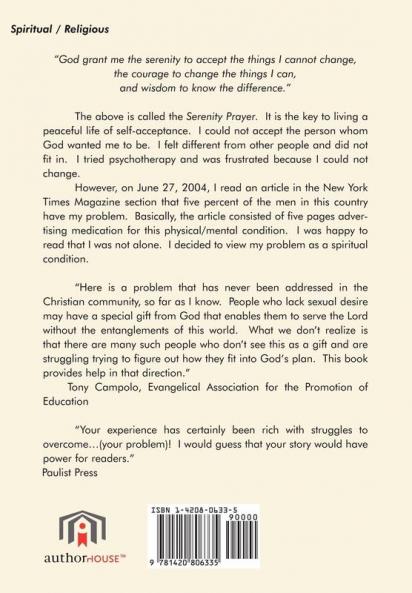 Spiritual / Religious

"God grant me the serenity to accept the things I cannot change, the courage to change the things I can, and wisdom to know the difference."

The above is called the Serenity Prayer. It is the key to living a peaceful life of self-acceptance. I could not accept the person whom God wanted me to be. I felt different from other people and did not fit in. I tried psychotherapy and was frustrated because I could not change.

However, on June 27, 2004, I read an article in the New York Times Magazine section that five percent of the men in this country have my problem. Basically, the article consisted of five pages advertising medication for this physical/mental condition. I was happy to read that I was not alone. I decided to view my problem as a spiritual condition.

"Here is a problem that has never been addressed in the Christian community, so far as I know. People who lack sexual desire may have a special gift from God that enables them to serve the Lord without the entanglements of this world. What we don't realize is that there are many such people who don't see this as a gift and are struggling trying to figure out how they fit into God's plan. This book provides help in that direction."
Tony Campolo, Evangelical Association for the Promotion of Education

"Your experience has certainly been rich with struggles to overcome...(your problem)! I would guess that your story would have power for readers."
Paulist Press

authorHOUSE™

ISBN 1-4208-0633-5
90000
9 781420 806335